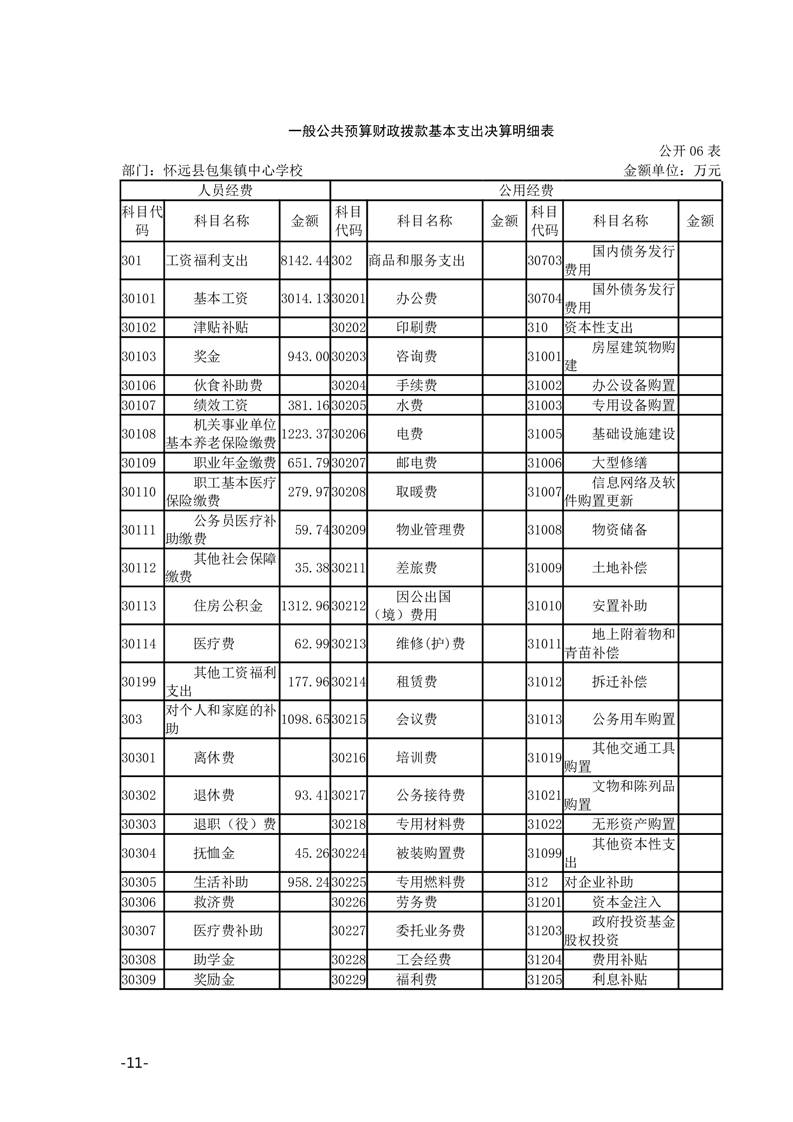 一般公共预算财政拨款基本支出决算明细表

公开 06 表

部门：怀远县包集镇中心学校　　　　金额单位：万元

| 人员经费 | | | 公用经费 | | | | | |
|---|---|---|---|---|---|---|---|---|
| 科目代码 | 科目名称 | 金额 | 科目代码 | 科目名称 | 金额 | 科目代码 | 科目名称 | 金额 |
| 301 | 工资福利支出 | 8142.44 | 302 | 商品和服务支出 | | 30703 | 国内债务发行费用 | |
| 30101 | 基本工资 | 3014.13 | 30201 | 办公费 | | 30704 | 国外债务发行费用 | |
| 30102 | 津贴补贴 | | 30202 | 印刷费 | | 310 | 资本性支出 | |
| 30103 | 奖金 | 943.00 | 30203 | 咨询费 | | 31001 | 房屋建筑物购建 | |
| 30106 | 伙食补助费 | | 30204 | 手续费 | | 31002 | 办公设备购置 | |
| 30107 | 绩效工资 | 381.16 | 30205 | 水费 | | 31003 | 专用设备购置 | |
| 30108 | 机关事业单位基本养老保险缴费 | 1223.37 | 30206 | 电费 | | 31005 | 基础设施建设 | |
| 30109 | 职业年金缴费 | 651.79 | 30207 | 邮电费 | | 31006 | 大型修缮 | |
| 30110 | 职工基本医疗保险缴费 | 279.97 | 30208 | 取暖费 | | 31007 | 信息网络及软件购置更新 | |
| 30111 | 公务员医疗补助缴费 | 59.74 | 30209 | 物业管理费 | | 31008 | 物资储备 | |
| 30112 | 其他社会保障缴费 | 35.38 | 30211 | 差旅费 | | 31009 | 土地补偿 | |
| 30113 | 住房公积金 | 1312.96 | 30212 | 因公出国（境）费用 | | 31010 | 安置补助 | |
| 30114 | 医疗费 | 62.99 | 30213 | 维修(护)费 | | 31011 | 地上附着物和青苗补偿 | |
| 30199 | 其他工资福利支出 | 177.96 | 30214 | 租赁费 | | 31012 | 拆迁补偿 | |
| 303 | 对个人和家庭的补助 | 1098.65 | 30215 | 会议费 | | 31013 | 公务用车购置 | |
| 30301 | 离休费 | | 30216 | 培训费 | | 31019 | 其他交通工具购置 | |
| 30302 | 退休费 | 93.41 | 30217 | 公务接待费 | | 31021 | 文物和陈列品购置 | |
| 30303 | 退职（役）费 | | 30218 | 专用材料费 | | 31022 | 无形资产购置 | |
| 30304 | 抚恤金 | 45.26 | 30224 | 被装购置费 | | 31099 | 其他资本性支出 | |
| 30305 | 生活补助 | 958.24 | 30225 | 专用燃料费 | | 312 | 对企业补助 | |
| 30306 | 救济费 | | 30226 | 劳务费 | | 31201 | 资本金注入 | |
| 30307 | 医疗费补助 | | 30227 | 委托业务费 | | 31203 | 政府投资基金股权投资 | |
| 30308 | 助学金 | | 30228 | 工会经费 | | 31204 | 费用补贴 | |
| 30309 | 奖励金 | | 30229 | 福利费 | | 31205 | 利息补贴 | |

-11-